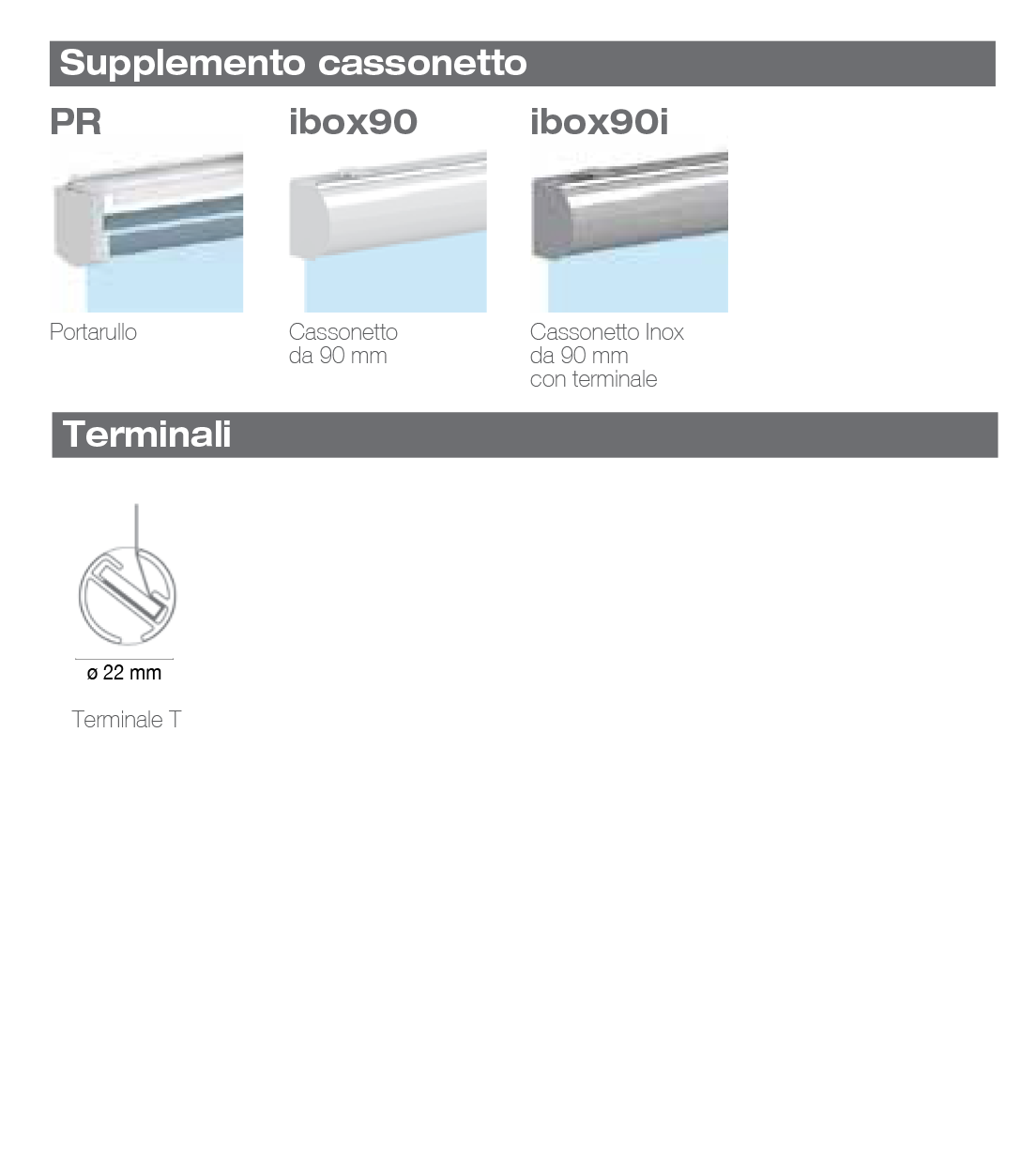 Supplemento cassonetto

PR

Portarullo

ibox90

Cassonetto da 90 mm

ibox90i

Cassonetto Inox da 90 mm con terminale

Terminali

ø 22 mm

Terminale T